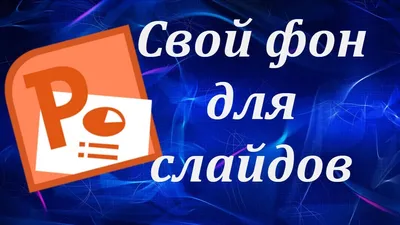 P

Свой фон для слайдов